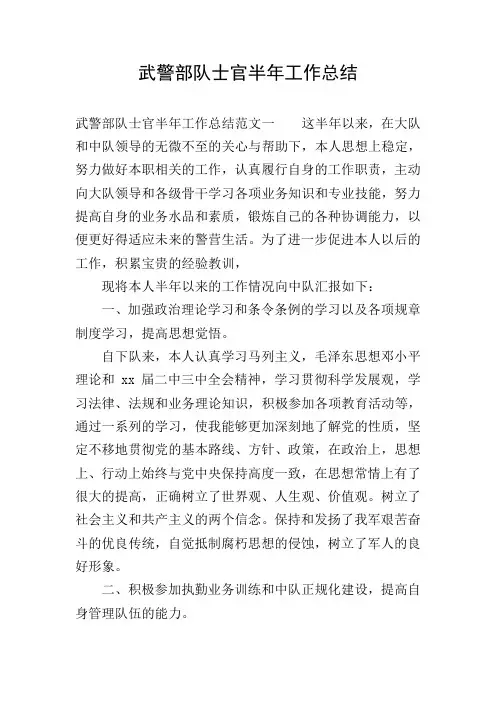 武警部队士官半年工作总结

武警部队士官半年工作总结范文一　　这半年以来，在大队和中队领导的无微不至的关心与帮助下，本人思想上稳定，努力做好本职相关的工作，认真履行自身的工作职责，主动向大队领导和各级骨干学习各项业务知识和专业技能，努力提高自身的业务水品和素质，锻炼自己的各种协调能力，以便更好得适应未来的警营生活。为了进一步促进本人以后的工作，积累宝贵的经验教训，

现将本人半年以来的工作情况向中队汇报如下：

一、加强政治理论学习和条令条例的学习以及各项规章制度学习，提高思想觉悟。

自下队来，本人认真学习马列主义，毛泽东思想邓小平理论和 xx 届二中三中全会精神，学习贯彻科学发展观，学习法律、法规和业务理论知识，积极参加各项教育活动等，通过一系列的学习，使我能够更加深刻地了解党的性质，坚定不移地贯彻党的基本路线、方针、政策，在政治上，思想上、行动上始终与党中央保持高度一致，在思想常情上有了很大的提高，正确树立了世界观、人生观、价值观。树立了社会主义和共产主义的两个信念。保持和发扬了我军艰苦奋斗的优良传统，自觉抵制腐朽思想的侵蚀，树立了军人的良好形象。

二、积极参加执勤业务训练和中队正规化建设，提高自身管理队伍的能力。